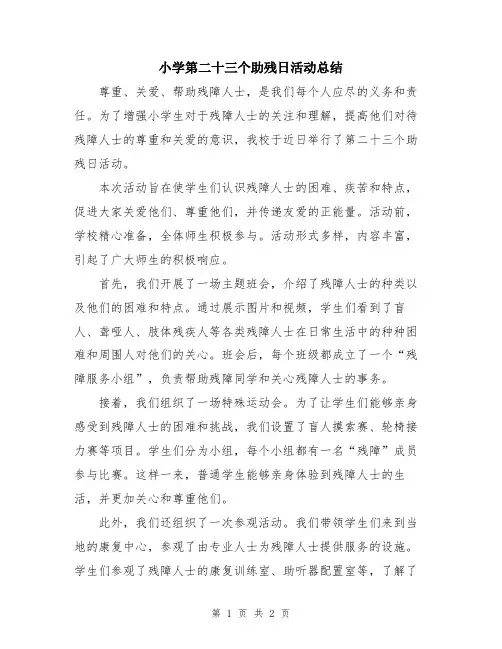 小学第二十三个助残日活动总结

尊重、关爱、帮助残障人士，是我们每个人应尽的义务和责任。为了增强小学生对于残障人士的关注和理解，提高他们对待残障人士的尊重和关爱的意识，我校于近日举行了第二十三个助残日活动。

本次活动旨在使学生们认识残障人士的困难、疾苦和特点，促进大家关爱他们、尊重他们，并传递友爱的正能量。活动前，学校精心准备，全体师生积极参与。活动形式多样，内容丰富，引起了广大师生的积极响应。

首先，我们开展了一场主题班会，介绍了残障人士的种类以及他们的困难和特点。通过展示图片和视频，学生们看到了盲人、聋哑人、肢体残疾人等各类残障人士在日常生活中的种种困难和周围人对他们的关心。班会后，每个班级都成立了一个“残障服务小组”，负责帮助残障同学和关心残障人士的事务。

接着，我们组织了一场特殊运动会。为了让学生们能够亲身感受到残障人士的困难和挑战，我们设置了盲人摸索赛、轮椅接力赛等项目。学生们分为小组，每个小组都有一名“残障”成员参与比赛。这样一来，普通学生能够亲身体验到残障人士的生活，并更加关心和尊重他们。

此外，我们还组织了一次参观活动。我们带领学生们来到当地的康复中心，参观了由专业人士为残障人士提供服务的设施。学生们参观了残障人士的康复训练室、助听器配置室等，了解了

第 1 页 共 2 页